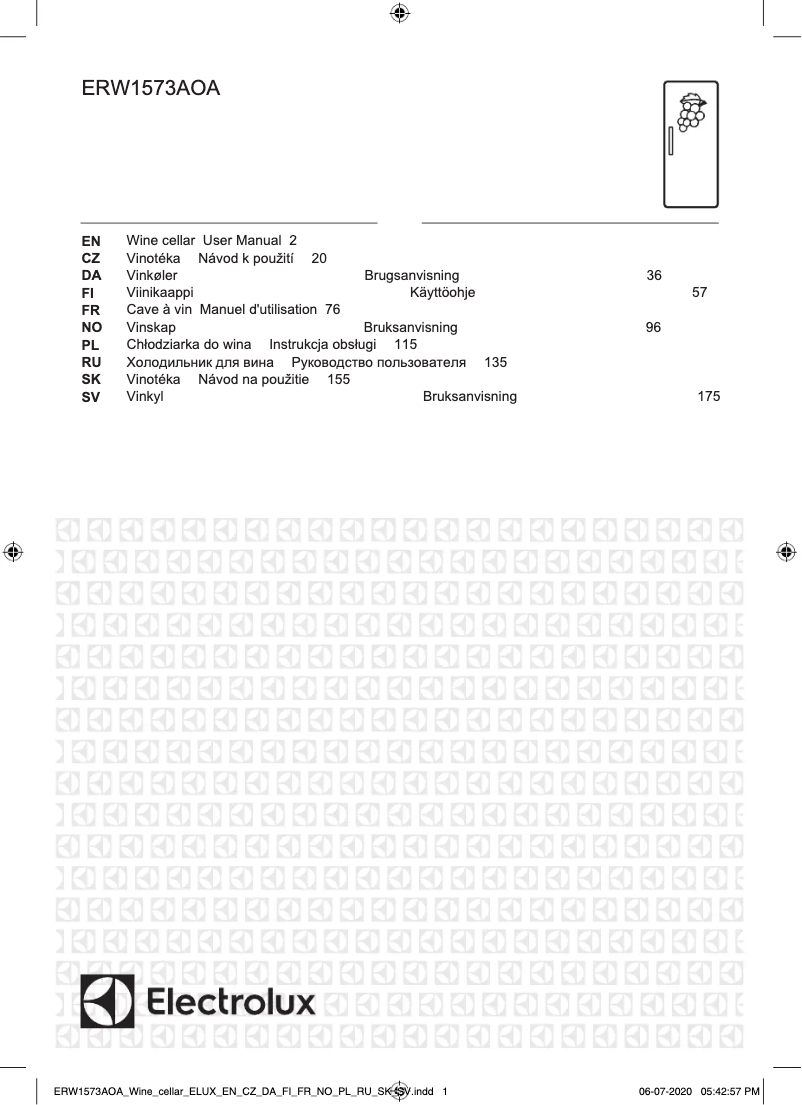 ERW1573AOA

EN Wine cellar User Manual 2
CZ Vinotéka Návod k použití 20
DA Vinkøler Brugsanvisning 36
FI Viinikaappi Käyttöohje 57
FR Cave à vin Manuel d'utilisation 76
NO Vinskap Bruksanvisning 96
PL Chłodziarka do wina Instrukcja obsługi 115
RU Холодильник для вина Руководство пользователя 135
SK Vinotéka Návod na použitie 155
SV Vinkyl Bruksanvisning 175

Electrolux

ERW1573AOA_Wine_cellar_ELUX_EN_CZ_DA_FI_FR_NO_PL_RU_SK_SV.indd 1 06-07-2020 05:42:57 PM